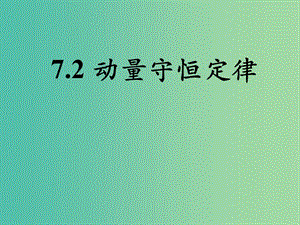 7.2 动量守恒定律